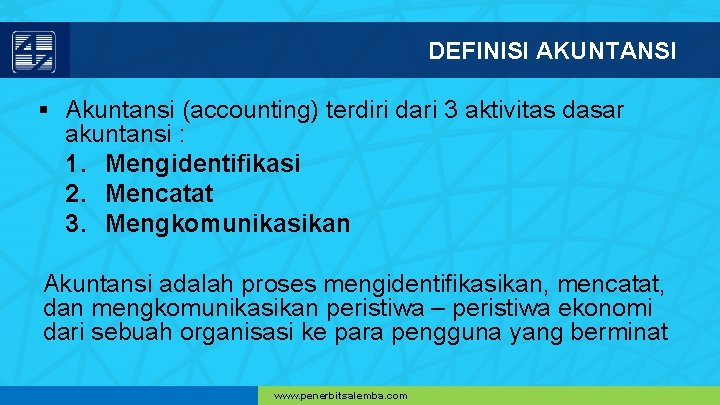 DEFINISI AKUNTANSI

▪ Akuntansi (accounting) terdiri dari 3 aktivitas dasar akuntansi :
1. Mengidentifikasi
2. Mencatat
3. Mengkomunikasikan

Akuntansi adalah proses mengidentifikasikan, mencatat, dan mengkomunikasikan peristiwa – peristiwa ekonomi dari sebuah organisasi ke para pengguna yang berminat

www.penerbitsalemba.com